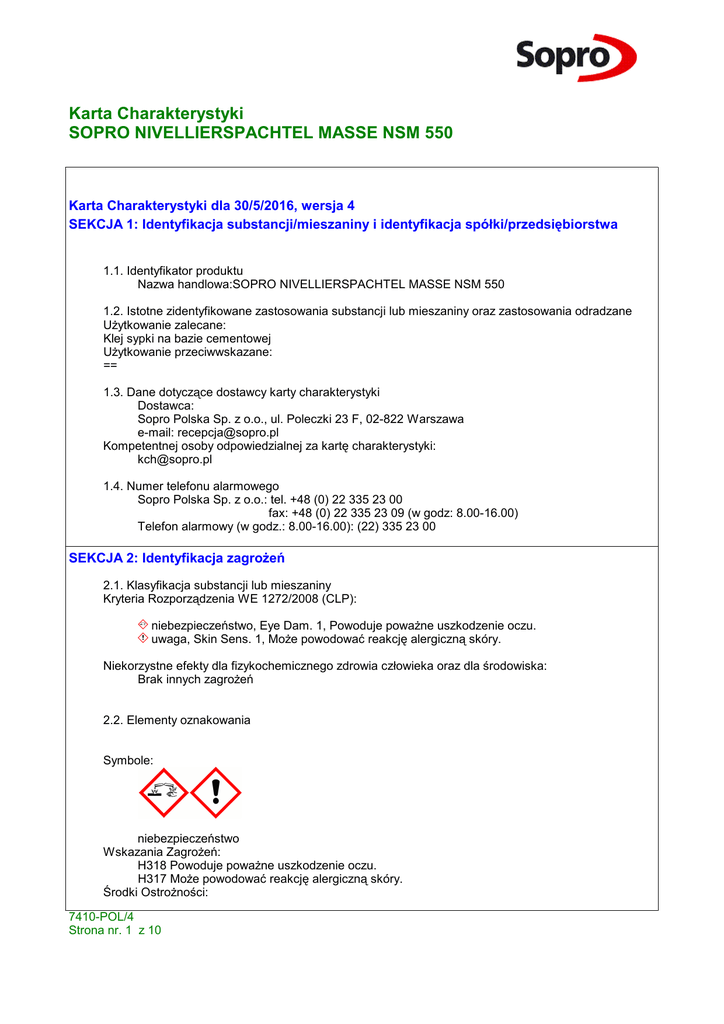 Sopro

Karta Charakterystyki
SOPRO NIVELLIERSPACHTEL MASSE NSM 550

Karta Charakterystyki dla 30/5/2016, wersja 4
SEKCJA 1: Identyfikacja substancji/mieszaniny i identyfikacja spółki/przedsiębiorstwa

1.1. Identyfikator produktu
Nazwa handlowa:SOPRO NIVELLIERSPACHTEL MASSE NSM 550

1.2. Istotne zidentyfikowane zastosowania substancji lub mieszaniny oraz zastosowania odradzane
Użytkowanie zalecane:
Klej sypki na bazie cementowej
Użytkowanie przeciwwskazane:
==

1.3. Dane dotyczące dostawcy karty charakterystyki
Dostawca:
Sopro Polska Sp. z o.o., ul. Poleczki 23 F, 02-822 Warszawa
e-mail: recepcja@sopro.pl
Kompetentnej osoby odpowiedzialnej za kartę charakterystyki:
kch@sopro.pl

1.4. Numer telefonu alarmowego
Sopro Polska Sp. z o.o.: tel. +48 (0) 22 335 23 00
fax: +48 (0) 22 335 23 09 (w godz: 8.00-16.00)
Telefon alarmowy (w godz.: 8.00-16.00): (22) 335 23 00

SEKCJA 2: Identyfikacja zagrożeń

2.1. Klasyfikacja substancji lub mieszaniny
Kryteria Rozporządzenia WE 1272/2008 (CLP):

niebezpieczeństwo, Eye Dam. 1, Powoduje poważne uszkodzenie oczu.
uwaga, Skin Sens. 1, Może powodować reakcję alergiczną skóry.

Niekorzystne efekty dla fizykochemicznego zdrowia człowieka oraz dla środowiska:
Brak innych zagrożeń

2.2. Elementy oznakowania

Symbole:

niebezpieczeństwo
Wskazania Zagrożeń:
H318 Powoduje poważne uszkodzenie oczu.
H317 Może powodować reakcję alergiczną skóry.
Środki Ostrożności:

7410-POL/4
Strona nr. 1 z 10